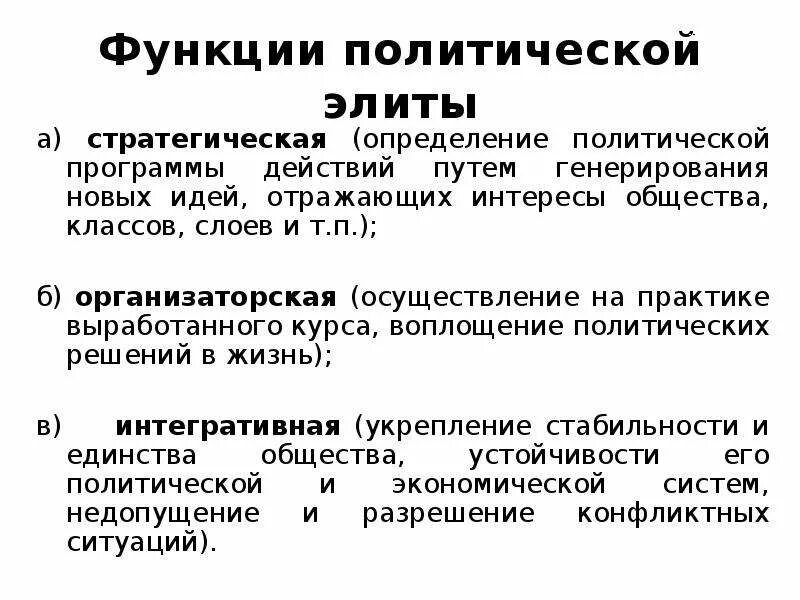 Функции политической элиты

а) стратегическая (определение политической программы действий путем генерирования новых идей, отражающих интересы общества, классов, слоев и т.п.);

б) организаторская (осуществление на практике выработанного курса, воплощение политических решений в жизнь);

в) интегративная (укрепление стабильности и единства общества, устойчивости его политической и экономической систем, недопущение и разрешение конфликтных ситуаций).